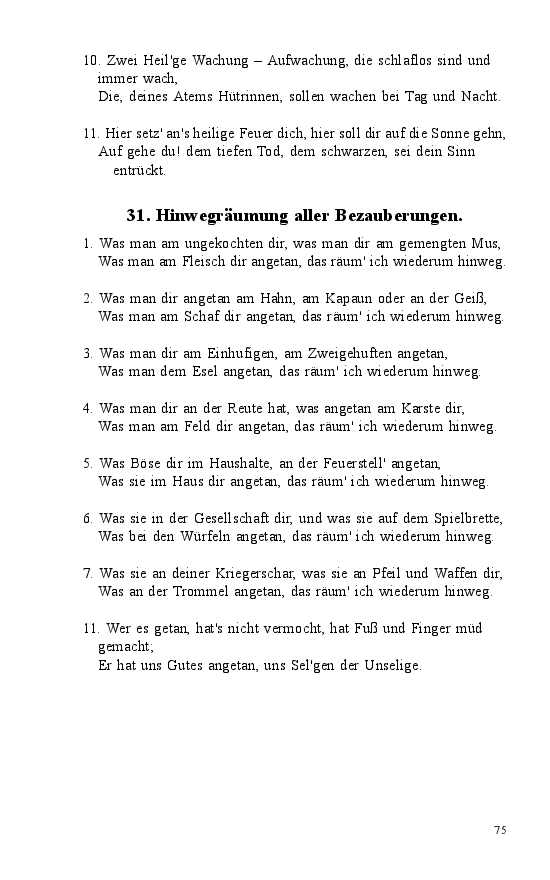 10. Zwei Heil'ge Wachung – Aufwachung, die schlaflos sind und immer wach,
Die, deines Atems Hütrinnen, sollen wachen bei Tag und Nacht.

11. Hier setz' an's heilige Feuer dich, hier soll dir auf die Sonne gehn,
Auf gehe du! dem tiefen Tod, dem schwarzen, sei dein Sinn entrückt.

31. Hinwegräumung aller Bezauberungen.

1. Was man am ungekochten dir, was man dir am gemengten Mus,
Was man am Fleisch dir angetan, das räum' ich wiederum hinweg.

2. Was man dir angetan am Hahn, am Kapaun oder an der Geiß,
Was man am Schaf dir angetan, das räum' ich wiederum hinweg.

3. Was man dir am Einhufigen, am Zweigehuften angetan,
Was man dem Esel angetan, das räum' ich wiederum hinweg.

4. Was man dir an der Reute hat, was angetan am Karste dir,
Was man am Feld dir angetan, das räum' ich wiederum hinweg.

5. Was Böse dir im Haushalte, an der Feuerstell' angetan,
Was sie im Haus dir angetan, das räum' ich wiederum hinweg.

6. Was sie in der Gesellschaft dir, und was sie auf dem Spielbrette,
Was bei den Würfeln angetan, das räum' ich wiederum hinweg.

7. Was sie an deiner Kriegerschar, was sie an Pfeil und Waffen dir,
Was an der Trommel angetan, das räum' ich wiederum hinweg.

11. Wer es getan, hat's nicht vermocht, hat Fuß und Finger müd gemacht;
Er hat uns Gutes angetan, uns Sel'gen der Unselige.

75